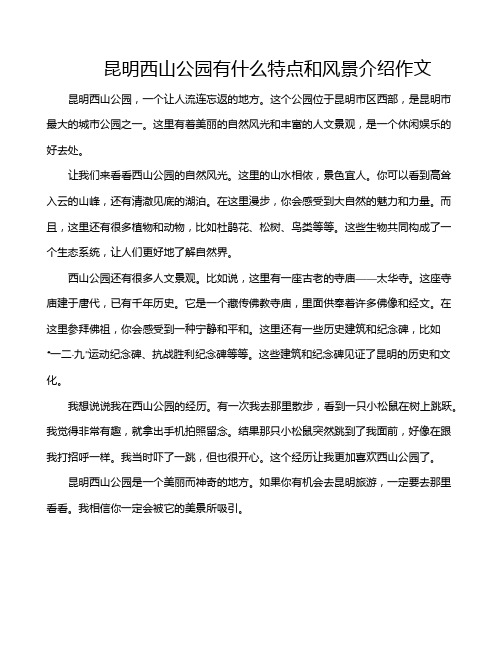 昆明西山公园有什么特点和风景介绍作文

昆明西山公园，一个让人流连忘返的地方。这个公园位于昆明市区西部，是昆明市最大的城市公园之一。这里有着美丽的自然风光和丰富的人文景观，是一个休闲娱乐的好去处。

让我们来看看西山公园的自然风光。这里的山水相依，景色宜人。你可以看到高耸入云的山峰，还有清澈见底的湖泊。在这里漫步，你会感受到大自然的魅力和力量。而且，这里还有很多植物和动物，比如杜鹃花、松树、鸟类等等。这些生物共同构成了一个生态系统，让人们更好地了解自然界。

西山公园还有很多人文景观。比如说，这里有一座古老的寺庙——太华寺。这座寺庙建于唐代，已有千年历史。它是一个藏传佛教寺庙，里面供奉着许多佛像和经文。在这里参拜佛祖，你会感受到一种宁静和平和。这里还有一些历史建筑和纪念碑，比如“一二·九”运动纪念碑、抗战胜利纪念碑等等。这些建筑和纪念碑见证了昆明的历史和文化。

我想说说我在西山公园的经历。有一次我去那里散步，看到一只小松鼠在树上跳跃。我觉得非常有趣，就拿出手机拍照留念。结果那只小松鼠突然跳到了我面前，好像在跟我打招呼一样。我当时吓了一跳，但也很开心。这个经历让我更加喜欢西山公园了。

昆明西山公园是一个美丽而神奇的地方。如果你有机会去昆明旅游，一定要去那里看看。我相信你一定会被它的美景所吸引。